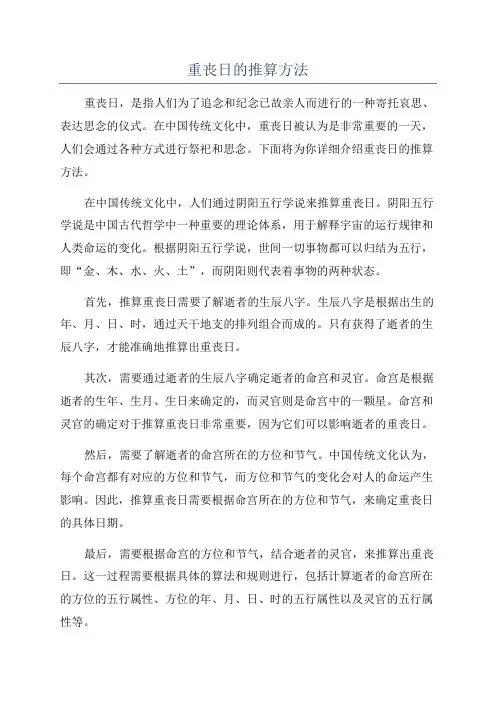 重丧日的推算方法

重丧日，是指人们为了追念和纪念已故亲人而进行的一种寄托哀思、表达思念的仪式。在中国传统文化中，重丧日被认为是非常重要的一天，人们会通过各种方式进行祭祀和思念。下面将为你详细介绍重丧日的推算方法。

在中国传统文化中，人们通过阴阳五行学说来推算重丧日。阴阳五行学说是中国古代哲学中一种重要的理论体系，用于解释宇宙的运行规律和人类命运的变化。根据阴阳五行学说，世间一切事物都可以归结为五行，即“金、木、水、火、土”，而阴阳则代表着事物的两种状态。

首先，推算重丧日需要了解逝者的生辰八字。生辰八字是根据出生的年、月、日、时，通过天干地支的排列组合而成的。只有获得了逝者的生辰八字，才能准确地推算出重丧日。

其次，需要通过逝者的生辰八字确定逝者的命宫和灵官。命宫是根据逝者的生年、生月、生日来确定的，而灵官则是命宫中的一颗星。命宫和灵官的确定对于推算重丧日非常重要，因为它们可以影响逝者的重丧日。

然后，需要了解逝者的命宫所在的方位和节气。中国传统文化认为，每个命宫都有对应的方位和节气，而方位和节气的变化会对人的命运产生影响。因此，推算重丧日需要根据命宫所在的方位和节气，来确定重丧日的具体日期。

最后，需要根据命宫的方位和节气，结合逝者的灵官，来推算出重丧日。这一过程需要根据具体的算法和规则进行，包括计算逝者的命宫所在的方位的五行属性、方位的年、月、日、时的五行属性以及灵官的五行属性等。